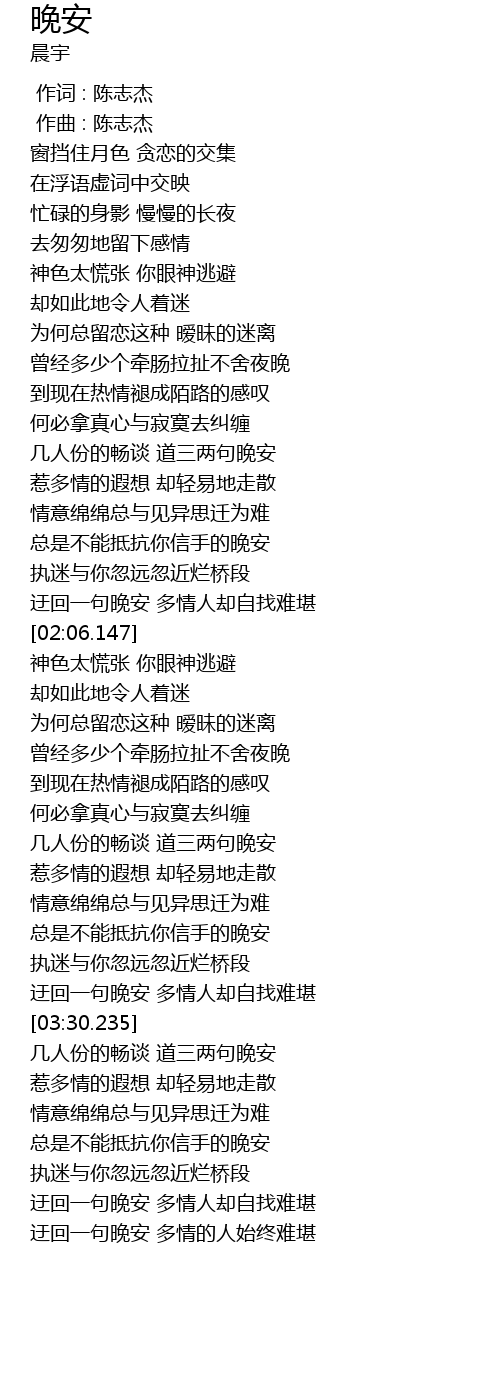 晚安
晨宇

作词 : 陈志杰
作曲 : 陈志杰
窗挡住月色 贪恋的交集
在浮语虚词中交映
忙碌的身影 慢慢的长夜
去匆匆地留下感情
神色太慌张 你眼神逃避
却如此地令人着迷
为何总留恋这种 暧昧的迷离
曾经多少个牵肠拉扯不舍夜晚
到现在热情褪成陌路的感叹
何必拿真心与寂寞去纠缠
几人份的畅谈 道三两句晚安
惹多情的遐想 却轻易地走散
情意绵绵总与见异思迁为难
总是不能抵抗你信手的晚安
执迷与你忽远忽近烂桥段
迂回一句晚安 多情人却自找难堪
[02:06.147]
神色太慌张 你眼神逃避
却如此地令人着迷
为何总留恋这种 暧昧的迷离
曾经多少个牵肠拉扯不舍夜晚
到现在热情褪成陌路的感叹
何必拿真心与寂寞去纠缠
几人份的畅谈 道三两句晚安
惹多情的遐想 却轻易地走散
情意绵绵总与见异思迁为难
总是不能抵抗你信手的晚安
执迷与你忽远忽近烂桥段
迂回一句晚安 多情人却自找难堪
[03:30.235]
几人份的畅谈 道三两句晚安
惹多情的遐想 却轻易地走散
情意绵绵总与见异思迁为难
总是不能抵抗你信手的晚安
执迷与你忽远忽近烂桥段
迂回一句晚安 多情人却自找难堪
迂回一句晚安 多情的人始终难堪